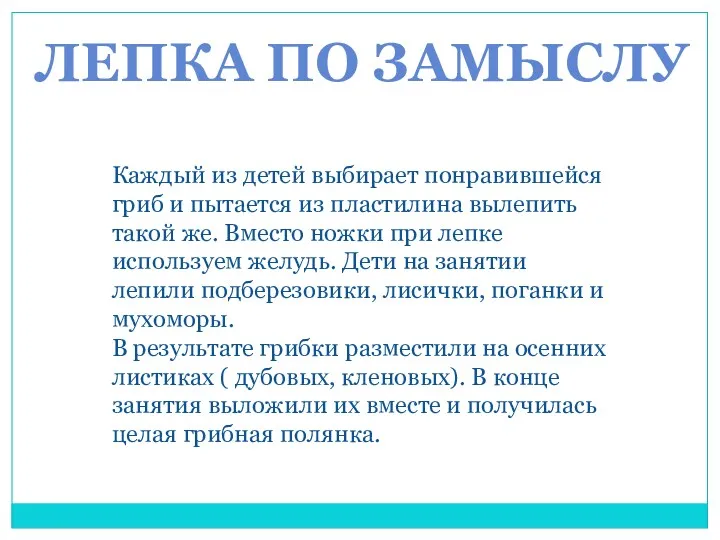 ЛЕПКА ПО ЗАМЫСЛУ

Каждый из детей выбирает понравившейся гриб и пытается из пластилина вылепить такой же. Вместо ножки при лепке используем желудь. Дети на занятии лепили подберезовики, лисички, поганки и мухоморы.
В результате грибки разместили на осенних листиках ( дубовых, кленовых). В конце занятия выложили их вместе и получилась целая грибная полянка.